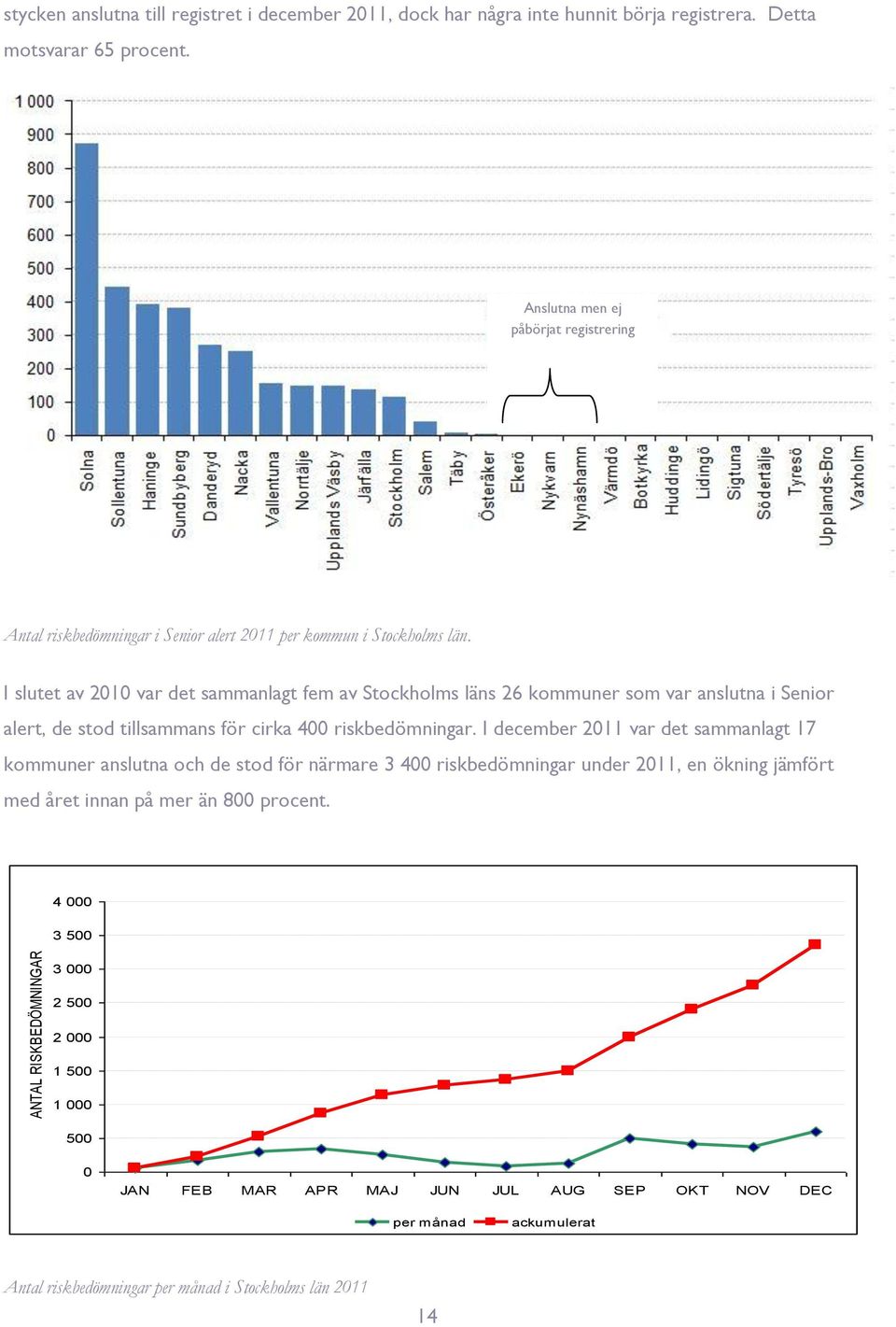 stycken anslutna till registret i december 2011, dock har några inte hunnit börja registrera. Detta motsvarar 65 procent.

1 000
900
800
700
600
500
400
300
200
100
0

Anslutna men ej påbörjat registrering

Solna
Sollentuna
Haninge
Sundbyberg
Danderyd
Nacka
Vallentuna
Norrtälje
Upplands Väsby
Järfälla
Stockholm
Salem
Täby
Österåker
Ekerö
Nykvarn
Nynäshamn
Värmdö
Botkyrka
Huddinge
Lidingö
Sigtuna
Södertälje
Tyresö
Upplands-Bro
Vaxholm

Antal riskbedömningar i Senior alert 2011 per kommun i Stockholms län.

I slutet av 2010 var det sammanlagt fem av Stockholms läns 26 kommuner som var anslutna i Senior alert, de stod tillsammans för cirka 400 riskbedömningar. I december 2011 var det sammanlagt 17 kommuner anslutna och de stod för närmare 3 400 riskbedömningar under 2011, en ökning jämfört med året innan på mer än 800 procent.

ANTAL RISKBEDÖMNINGAR

4 000
3 500
3 000
2 500
2 000
1 500
1 000
500
0

JAN FEB MAR APR MAJ JUN JUL AUG SEP OKT NOV DEC

per månad ackumulerat

Antal riskbedömningar per månad i Stockholms län 2011

14